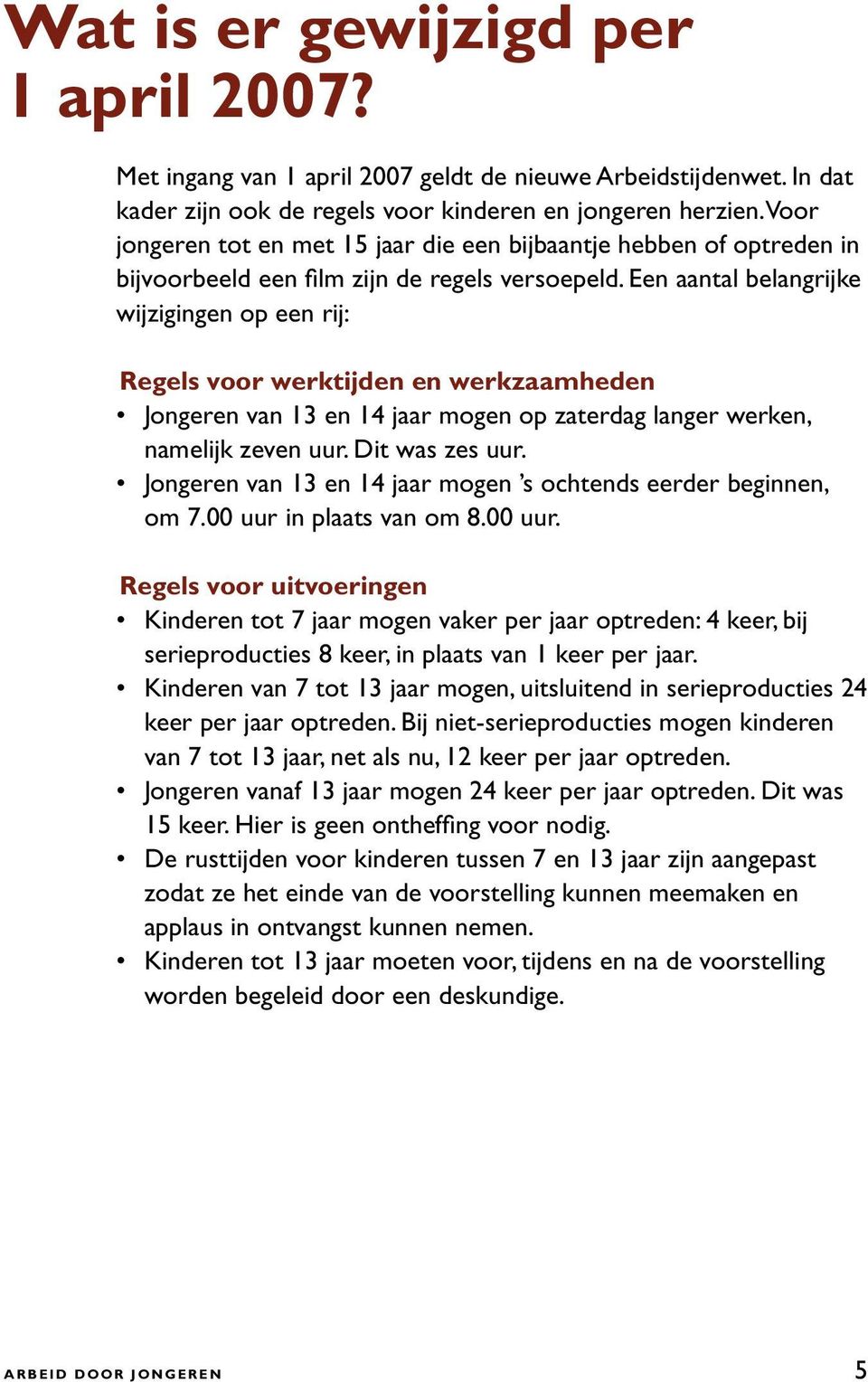 Wat is er gewijzigd per 1 april 2007?

Met ingang van 1 april 2007 geldt de nieuwe Arbeidstijdenwet. In dat kader zijn ook de regels voor kinderen en jongeren herzien. Voor jongeren tot en met 15 jaar die een bijbaantje hebben of optreden in bijvoorbeeld een film zijn de regels versoepeld. Een aantal belangrijke wijzigingen op een rij:

Regels voor werktijden en werkzaamheden
• Jongeren van 13 en 14 jaar mogen op zaterdag langer werken, namelijk zeven uur. Dit was zes uur.
• Jongeren van 13 en 14 jaar mogen 's ochtends eerder beginnen, om 7.00 uur in plaats van om 8.00 uur.

Regels voor uitvoeringen
• Kinderen tot 7 jaar mogen vaker per jaar optreden: 4 keer, bij serieproducties 8 keer, in plaats van 1 keer per jaar.
• Kinderen van 7 tot 13 jaar mogen, uitsluitend in serieproducties 24 keer per jaar optreden. Bij niet-serieproducties mogen kinderen van 7 tot 13 jaar, net als nu, 12 keer per jaar optreden.
• Jongeren vanaf 13 jaar mogen 24 keer per jaar optreden. Dit was 15 keer. Hier is geen ontheffing voor nodig.
• De rusttijden voor kinderen tussen 7 en 13 jaar zijn aangepast zodat ze het einde van de voorstelling kunnen meemaken en applaus in ontvangst kunnen nemen.
• Kinderen tot 13 jaar moeten voor, tijdens en na de voorstelling worden begeleid door een deskundige.

ARBEID DOOR JONGEREN 5